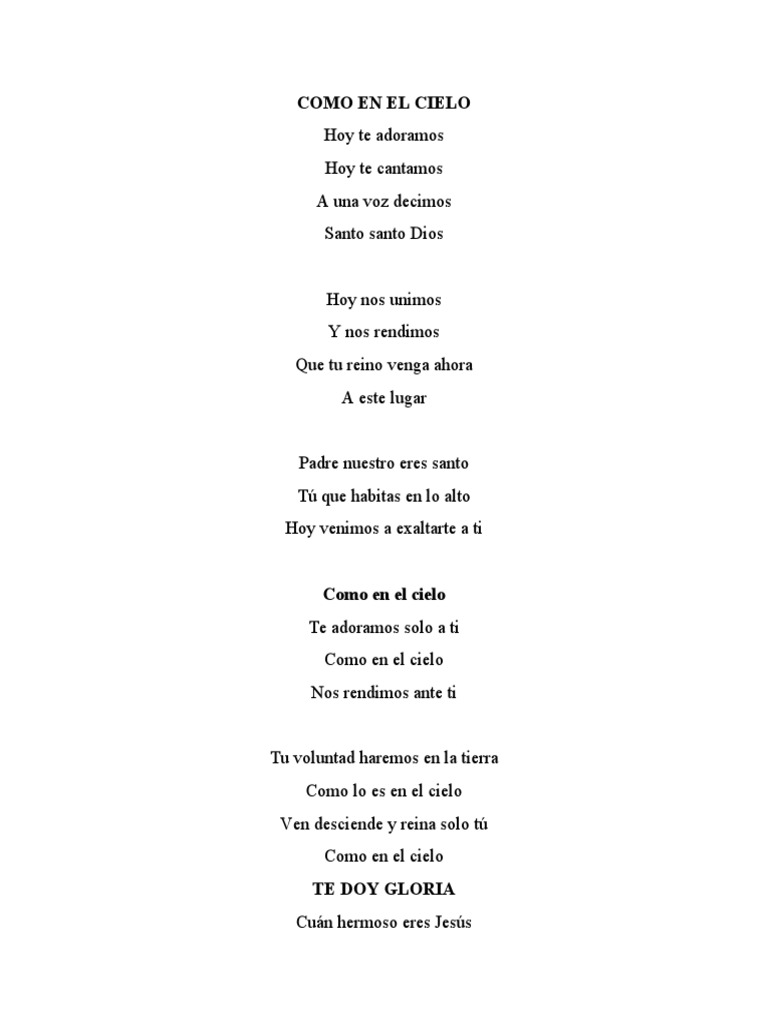 COMO EN EL CIELO

Hoy te adoramos
Hoy te cantamos
A una voz decimos
Santo santo Dios

Hoy nos unimos
Y nos rendimos
Que tu reino venga ahora
A este lugar

Padre nuestro eres santo
Tú que habitas en lo alto
Hoy venimos a exaltarte a ti

Como en el cielo
Te adoramos solo a ti
Como en el cielo
Nos rendimos ante ti

Tu voluntad haremos en la tierra
Como lo es en el cielo
Ven desciende y reina solo tú
Como en el cielo

TE DOY GLORIA

Cuán hermoso eres Jesús